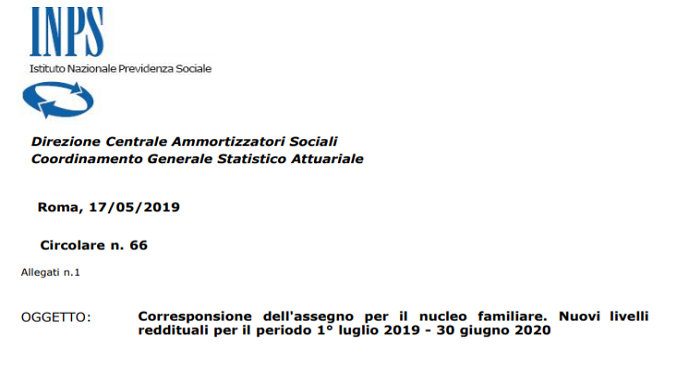 INPS
Istituto Nazionale Previdenza Sociale

Direzione Centrale Ammortizzatori Sociali
Coordinamento Generale Statistico Attuariale

Roma, 17/05/2019

Circolare n. 66

Allegati n.1

OGGETTO: Corresponsione dell'assegno per il nucleo familiare. Nuovi livelli reddituali per il periodo 1° luglio 2019 - 30 giugno 2020